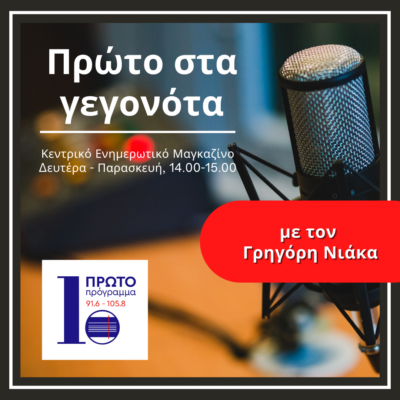 Πρώτο στα γεγονότα

Κεντρικό Ενημερωτικό Μαγκαζίνο
Δευτέρα - Παρασκευή, 14.00-15.00

με τον
Γρηγόρη Νιάκα

1
ΠΡΩΤΟ
πρόγραμμα
91.6 - 105.8